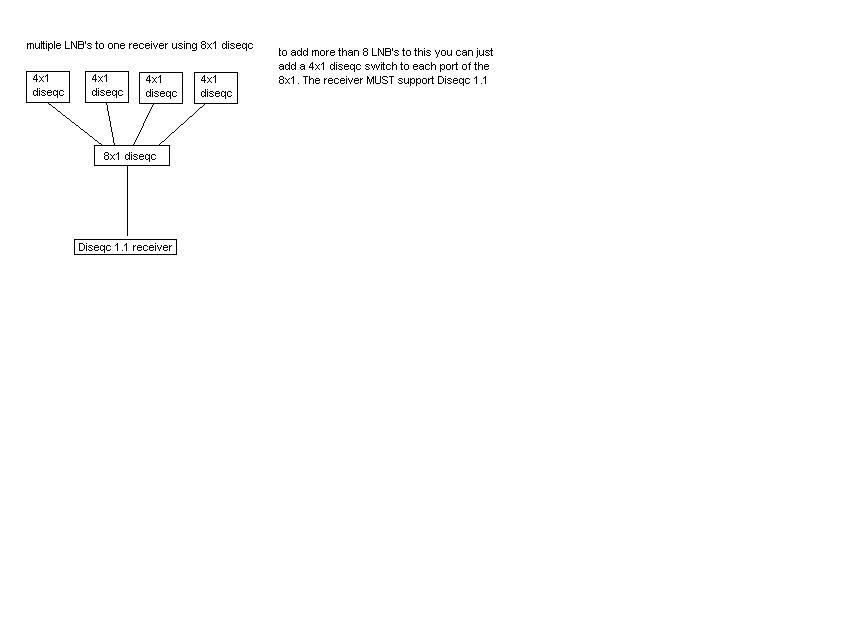 multiple LNB's to one receiver using 8x1 diseqc

to add more than 8 LNB's to this you can just add a 4x1 diseqc switch to each port of the 8x1. The receiver MUST support Diseqc 1.1

4x1 diseqc

4x1 diseqc

4x1 diseqc

4x1 diseqc

8x1 diseqc

Diseqc 1.1 receiver